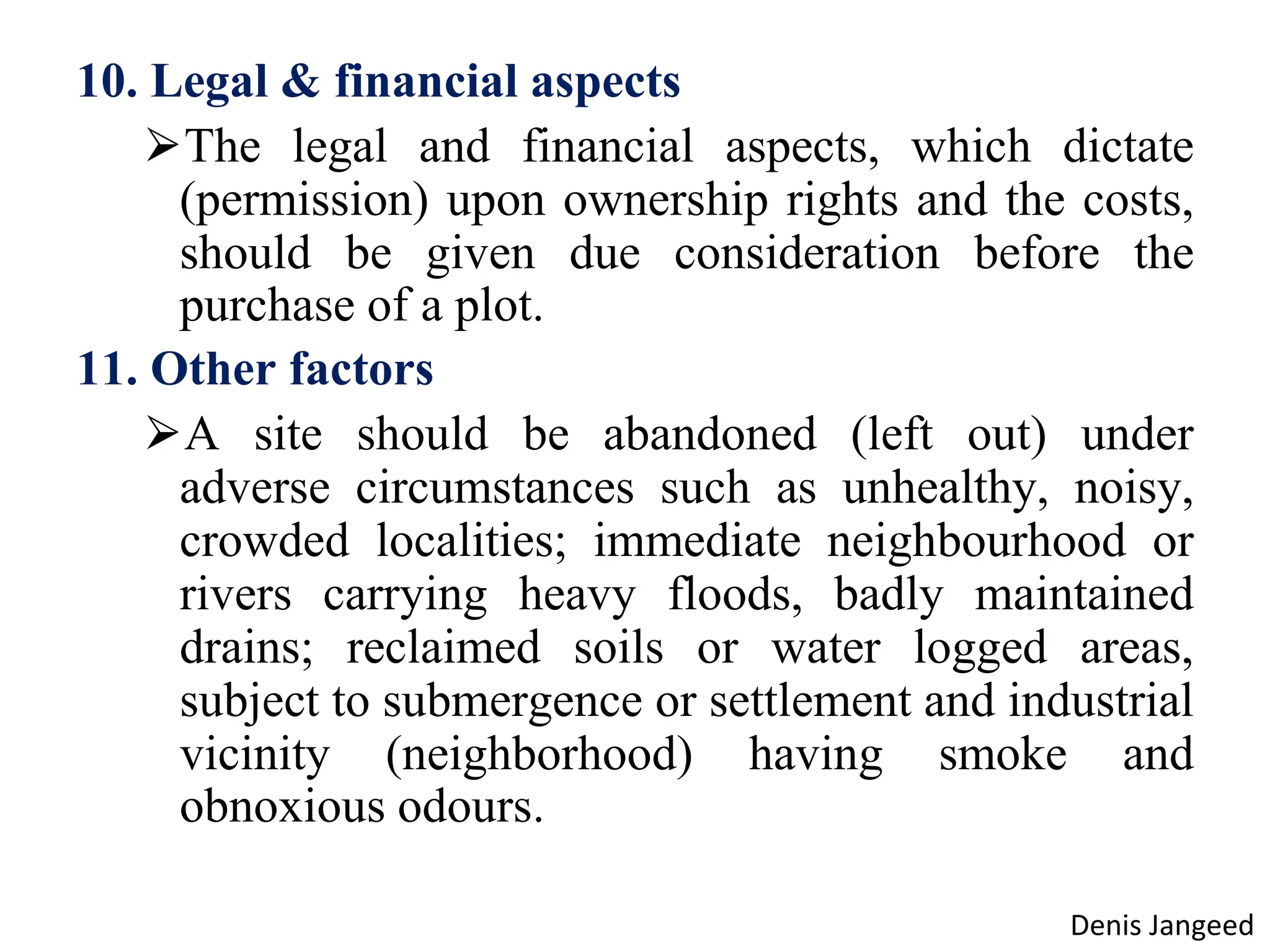 10. Legal & financial aspects

➢The legal and financial aspects, which dictate (permission) upon ownership rights and the costs, should be given due consideration before the purchase of a plot.

11. Other factors

➢A site should be abandoned (left out) under adverse circumstances such as unhealthy, noisy, crowded localities; immediate neighbourhood or rivers carrying heavy floods, badly maintained drains; reclaimed soils or water logged areas, subject to submergence or settlement and industrial vicinity (neighborhood) having smoke and obnoxious odours.

Denis Jangeed